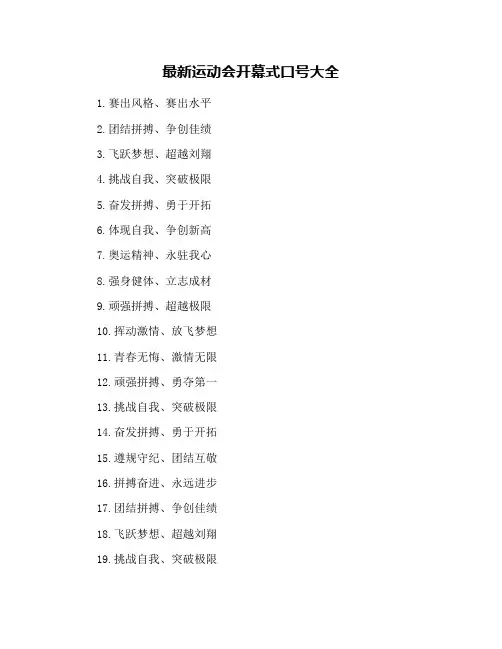 最新运动会开幕式口号大全

1. 赛出风格、赛出水平

2. 团结拼搏、争创佳绩

3. 飞跃梦想、超越刘翔

4. 挑战自我、突破极限

5. 奋发拼搏、勇于开拓

6. 体现自我、争创新高

7. 奥运精神、永驻我心

8. 强身健体、立志成材

9. 顽强拼搏、超越极限

10. 挥动激情、放飞梦想

11. 青春无悔、激情无限

12. 顽强拼搏、勇夺第一

13. 挑战自我、突破极限

14. 奋发拼搏、勇于开拓

15. 遵规守纪、团结互敬

16. 拼搏奋进、永远进步

17. 团结拼搏、争创佳绩

18. 飞跃梦想、超越刘翔

19. 挑战自我、突破极限